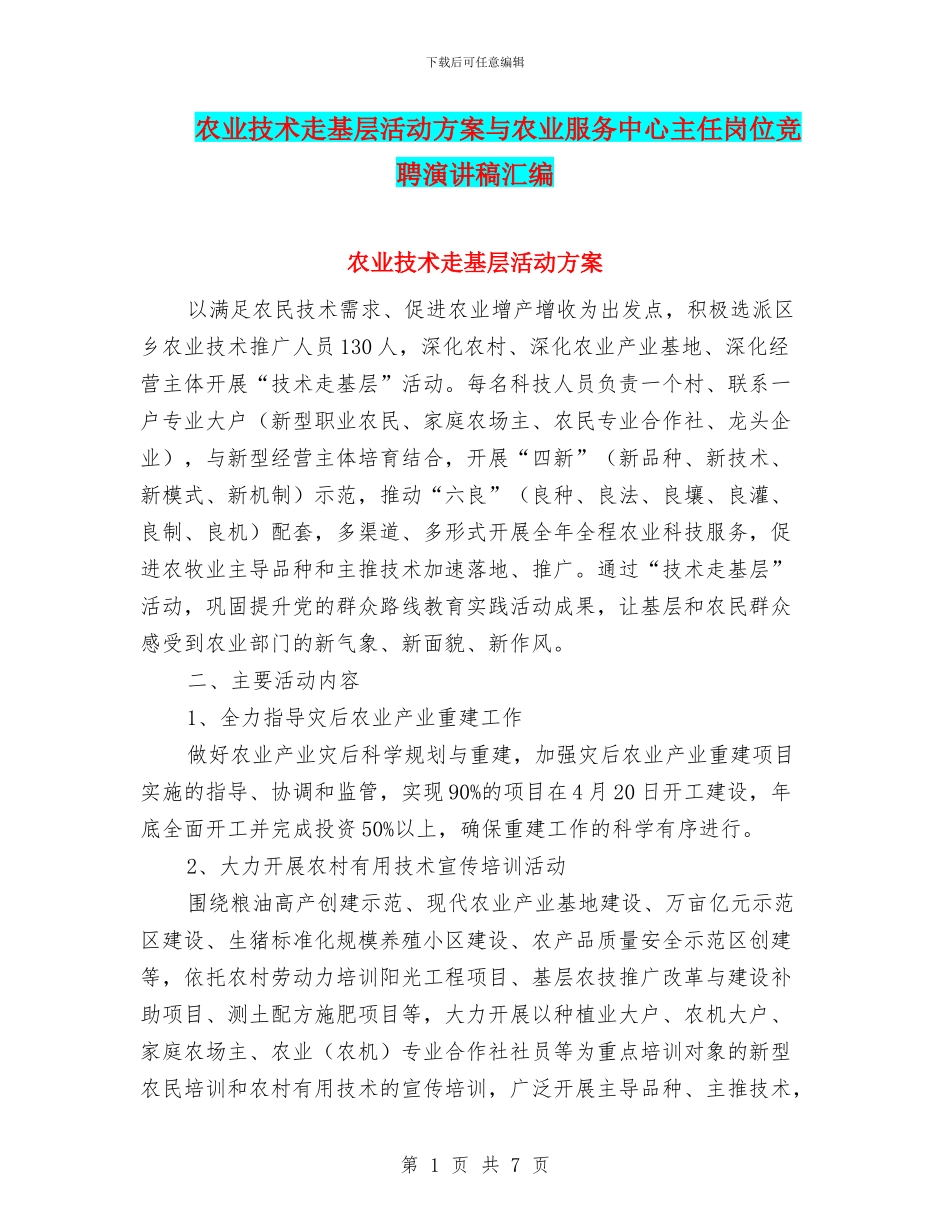 下载后可任意编辑

农业技术走基层活动方案与农业服务中心主任岗位竞聘演讲稿汇编

农业技术走基层活动方案

以满足农民技术需求、促进农业增产增收为出发点，积极选派区乡农业技术推广人员130人，深化农村、深化农业产业基地、深化经营主体开展“技术走基层”活动。每名科技人员负责一个村、联系一户专业大户（新型职业农民、家庭农场主、农民专业合作社、龙头企业），与新型经营主体培育结合，开展“四新”（新品种、新技术、新模式、新机制）示范，推动“六良”（良种、良法、良壤、良灌、良制、良机）配套，多渠道、多形式开展全年全程农业科技服务，促进农牧业主导品种和主推技术加速落地、推广。通过“技术走基层”活动，巩固提升党的群众路线教育实践活动成果，让基层和农民群众感受到农业部门的新气象、新面貌、新作风。

二、主要活动内容

1、全力指导灾后农业产业重建工作

做好农业产业灾后科学规划与重建，加强灾后农业产业重建项目实施的指导、协调和监管，实现90%的项目在4月20日开工建设，年底全面开工并完成投资50%以上，确保重建工作的科学有序进行。

2、大力开展农村有用技术宣传培训活动

围绕粮油高产创建示范、现代农业产业基地建设、万亩亿元示范区建设、生猪标准化规模养殖小区建设、农产品质量安全示范区创建等，依托农村劳动力培训阳光工程项目、基层农技推广改革与建设补助项目、测土配方施肥项目等，大力开展以种植业大户、农机大户、家庭农场主、农业（农机）专业合作社社员等为重点培训对象的新型农民培训和农村有用技术的宣传培训，广泛开展主导品种、主推技术，

第 1 页 共 7 页